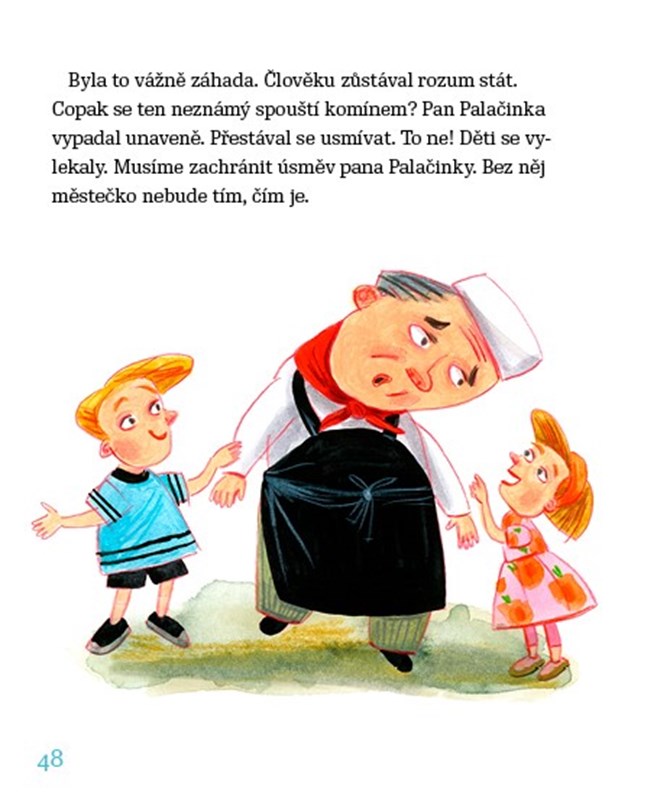 Byla to vážně záhada. Člověku zůstával rozum stát. Copak se ten neznámý spouští komínem? Pan Palačinka vypadal unaveně. Přestával se usmívat. To ne! Děti se vylekaly. Musíme zachránit úsměv pana Palačinky. Bez něj městečko nebude tím, čím je.

48